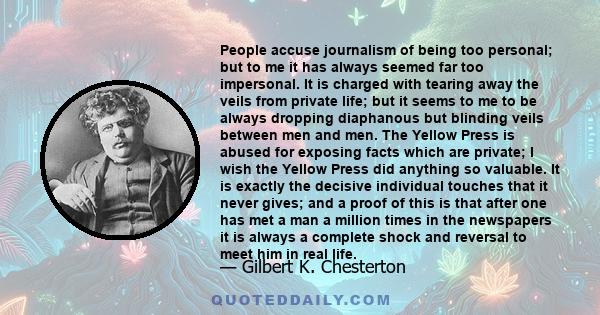 People accuse journalism of being too personal; but to me it has always seemed far too impersonal. It is charged with tearing away the veils from private life; but it seems to me to be always dropping diaphanous but blinding veils between men and men. The Yellow Press is abused for exposing facts which are private; I wish the Yellow Press did anything so valuable. It is exactly the decisive individual touches that it never gives; and a proof of this is that after one has met a man a million times in the newspapers it is always a complete shock and reversal to meet him in real life.

— Gilbert K. Chesterton

QUOTEDDAILY.COM